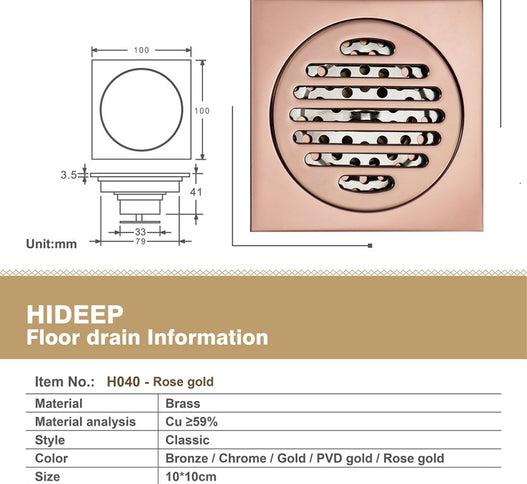 100

100

3.5

41

33

79

Unit:mm

HIDEEP
Floor drain Information

Item No.: H040 - Rose gold

| Material | Brass |
|---|---|
| Material analysis | Cu ≥59% |
| Style | Classic |
| Color | Bronze / Chrome / Gold / PVD gold / Rose gold |
| Size | 10*10cm |